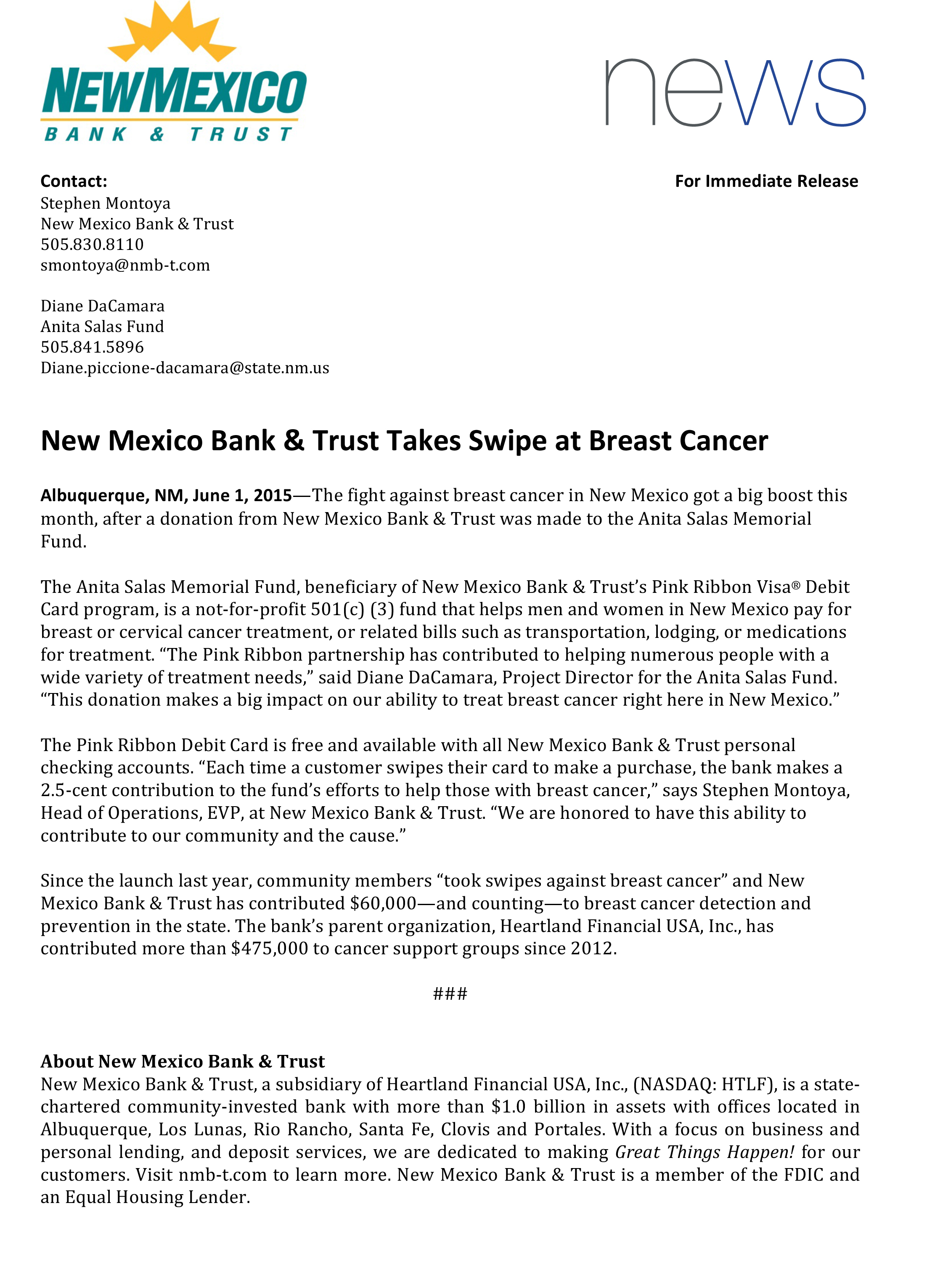 NEWMEXICO
BANK & TRUST

news

Contact:
Stephen Montoya
New Mexico Bank & Trust
505.830.8110
smontoya@nmb-t.com

For Immediate Release

Diane DaCamara
Anita Salas Fund
505.841.5896
Diane.piccione-dacamara@state.nm.us

New Mexico Bank & Trust Takes Swipe at Breast Cancer

Albuquerque, NM, June 1, 2015—The fight against breast cancer in New Mexico got a big boost this month, after a donation from New Mexico Bank & Trust was made to the Anita Salas Memorial Fund.

The Anita Salas Memorial Fund, beneficiary of New Mexico Bank & Trust's Pink Ribbon Visa® Debit Card program, is a not-for-profit 501(c) (3) fund that helps men and women in New Mexico pay for breast or cervical cancer treatment, or related bills such as transportation, lodging, or medications for treatment. "The Pink Ribbon partnership has contributed to helping numerous people with a wide variety of treatment needs," said Diane DaCamara, Project Director for the Anita Salas Fund. "This donation makes a big impact on our ability to treat breast cancer right here in New Mexico."

The Pink Ribbon Debit Card is free and available with all New Mexico Bank & Trust personal checking accounts. "Each time a customer swipes their card to make a purchase, the bank makes a 2.5-cent contribution to the fund's efforts to help those with breast cancer," says Stephen Montoya, Head of Operations, EVP, at New Mexico Bank & Trust. "We are honored to have this ability to contribute to our community and the cause."

Since the launch last year, community members "took swipes against breast cancer" and New Mexico Bank & Trust has contributed $60,000—and counting—to breast cancer detection and prevention in the state. The bank's parent organization, Heartland Financial USA, Inc., has contributed more than $475,000 to cancer support groups since 2012.

###

About New Mexico Bank & Trust
New Mexico Bank & Trust, a subsidiary of Heartland Financial USA, Inc., (NASDAQ: HTLF), is a state-chartered community-invested bank with more than $1.0 billion in assets with offices located in Albuquerque, Los Lunas, Rio Rancho, Santa Fe, Clovis and Portales. With a focus on business and personal lending, and deposit services, we are dedicated to making Great Things Happen! for our customers. Visit nmb-t.com to learn more. New Mexico Bank & Trust is a member of the FDIC and an Equal Housing Lender.